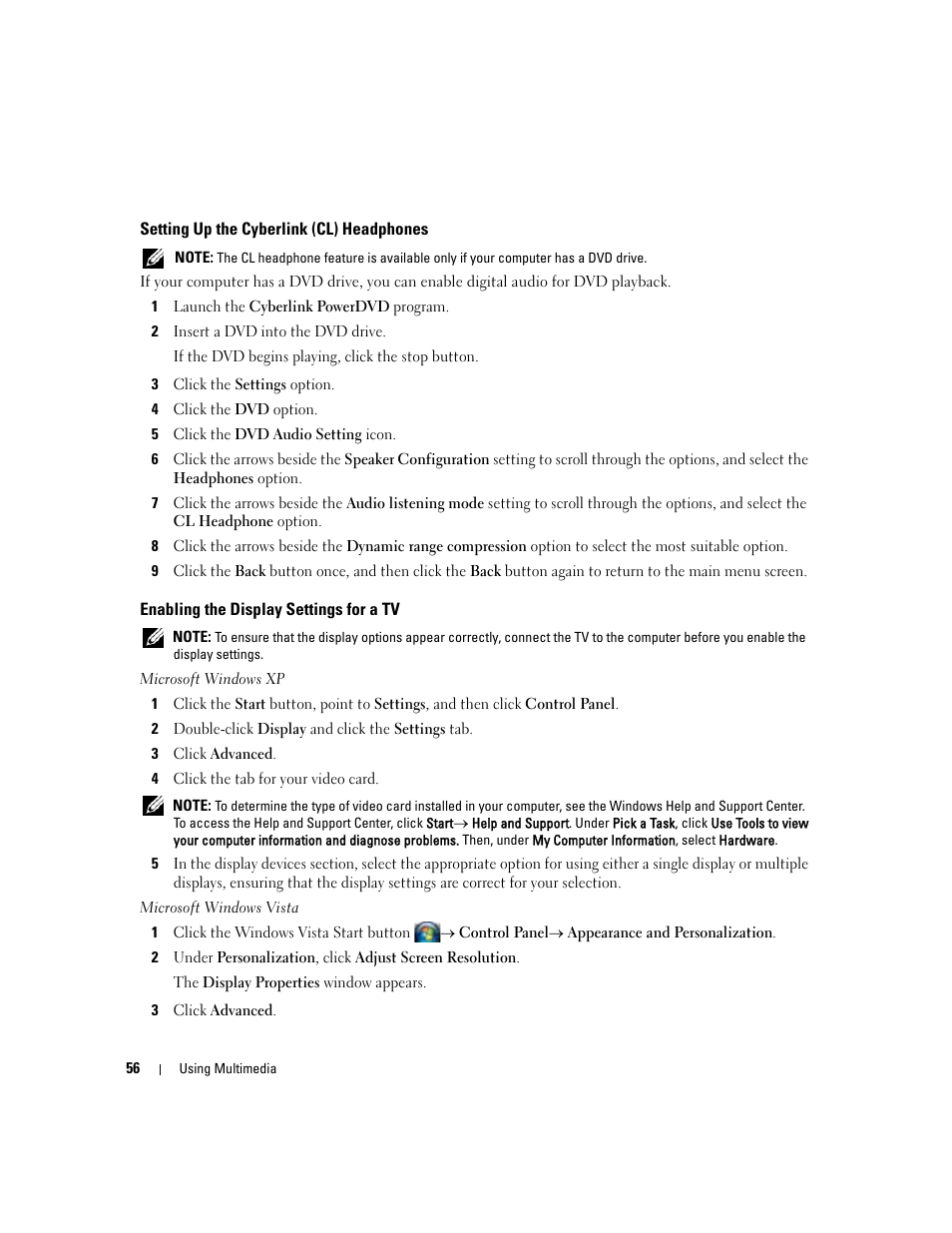 Setting Up the Cyberlink (CL) Headphones

NOTE: The CL headphone feature is available only if your computer has a DVD drive.

If your computer has a DVD drive, you can enable digital audio for DVD playback.

1 Launch the Cyberlink PowerDVD program.

2 Insert a DVD into the DVD drive.

If the DVD begins playing, click the stop button.

3 Click the Settings option.

4 Click the DVD option.

5 Click the DVD Audio Setting icon.

6 Click the arrows beside the Speaker Configuration setting to scroll through the options, and select the Headphones option.

7 Click the arrows beside the Audio listening mode setting to scroll through the options, and select the CL Headphone option.

8 Click the arrows beside the Dynamic range compression option to select the most suitable option.

9 Click the Back button once, and then click the Back button again to return to the main menu screen.

Enabling the Display Settings for a TV

NOTE: To ensure that the display options appear correctly, connect the TV to the computer before you enable the display settings.

Microsoft Windows XP

1 Click the Start button, point to Settings, and then click Control Panel.

2 Double-click Display and click the Settings tab.

3 Click Advanced.

4 Click the tab for your video card.

NOTE: To determine the type of video card installed in your computer, see the Windows Help and Support Center. To access the Help and Support Center, click Start→ Help and Support. Under Pick a Task, click Use Tools to view your computer information and diagnose problems. Then, under My Computer Information, select Hardware.

5 In the display devices section, select the appropriate option for using either a single display or multiple displays, ensuring that the display settings are correct for your selection.

Microsoft Windows Vista

1 Click the Windows Vista Start button → Control Panel→ Appearance and Personalization.

2 Under Personalization, click Adjust Screen Resolution.

The Display Properties window appears.

3 Click Advanced.

56 | Using Multimedia